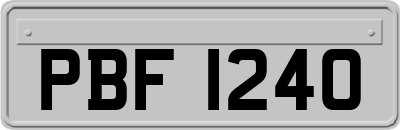 PBF 1240